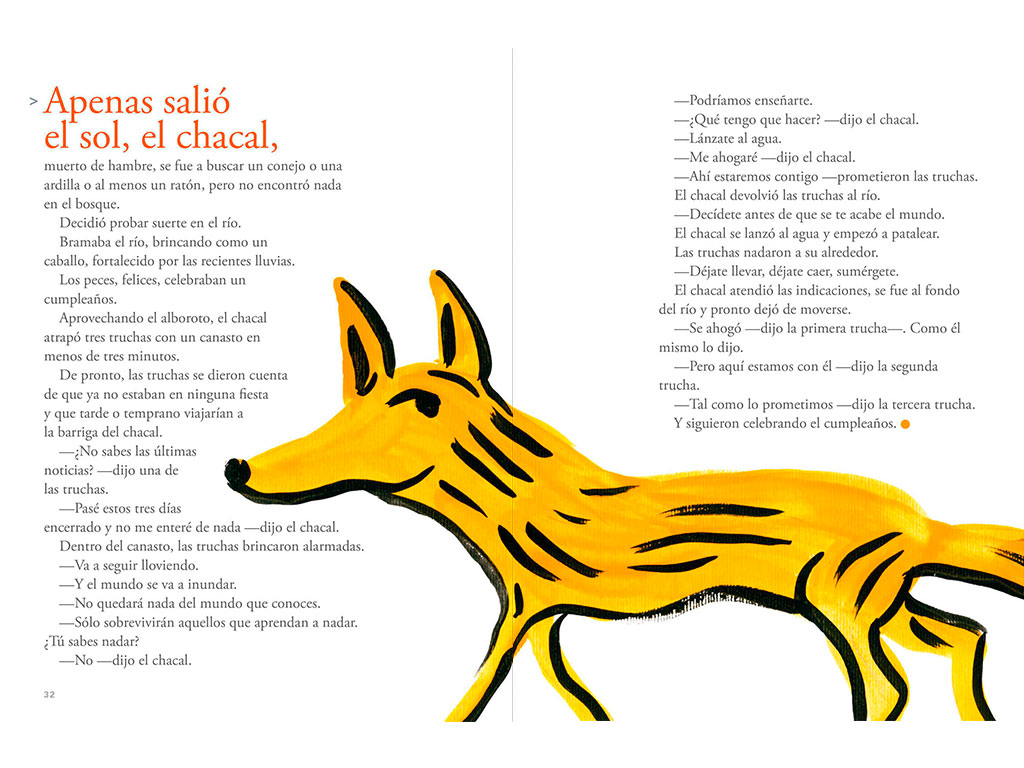 > Apenas salió el sol, el chacal,

muerto de hambre, se fue a buscar un conejo o una ardilla o al menos un ratón, pero no encontró nada en el bosque.

Decidió probar suerte en el río.

Bramaba el río, brincando como un caballo, fortalecido por las recientes lluvias.

Los peces, felices, celebraban un cumpleaños.

Aprovechando el alboroto, el chacal atrapó tres truchas con un canasto en menos de tres minutos.

De pronto, las truchas se dieron cuenta de que ya no estaban en ninguna fiesta y que tarde o temprano viajarían a la barriga del chacal.

—¿No sabes las últimas noticias? —dijo una de las truchas.

—Pasé estos tres días encerrado y no me enteré de nada —dijo el chacal.

Dentro del canasto, las truchas brincaron alarmadas.

—Va a seguir lloviendo.

—Y el mundo se va a inundar.

—No quedará nada del mundo que conoces.

—Sólo sobrevivirán aquellos que aprendan a nadar. ¿Tú sabes nadar?

—No —dijo el chacal.

32

—Podríamos enseñarte.

—¿Qué tengo que hacer? —dijo el chacal.

—Lánzate al agua.

—Me ahogaré —dijo el chacal.

—Ahí estaremos contigo —prometieron las truchas.

El chacal devolvió las truchas al río.

—Decídete antes de que se te acabe el mundo.

El chacal se lanzó al agua y empezó a patalear.

Las truchas nadaron a su alrededor.

—Déjate llevar, déjate caer, sumérgete.

El chacal atendió las indicaciones, se fue al fondo del río y pronto dejó de moverse.

—Se ahogó —dijo la primera trucha—. Como él mismo lo dijo.

—Pero aquí estamos con él —dijo la segunda trucha.

—Tal como lo prometimos —dijo la tercera trucha.

Y siguieron celebrando el cumpleaños.